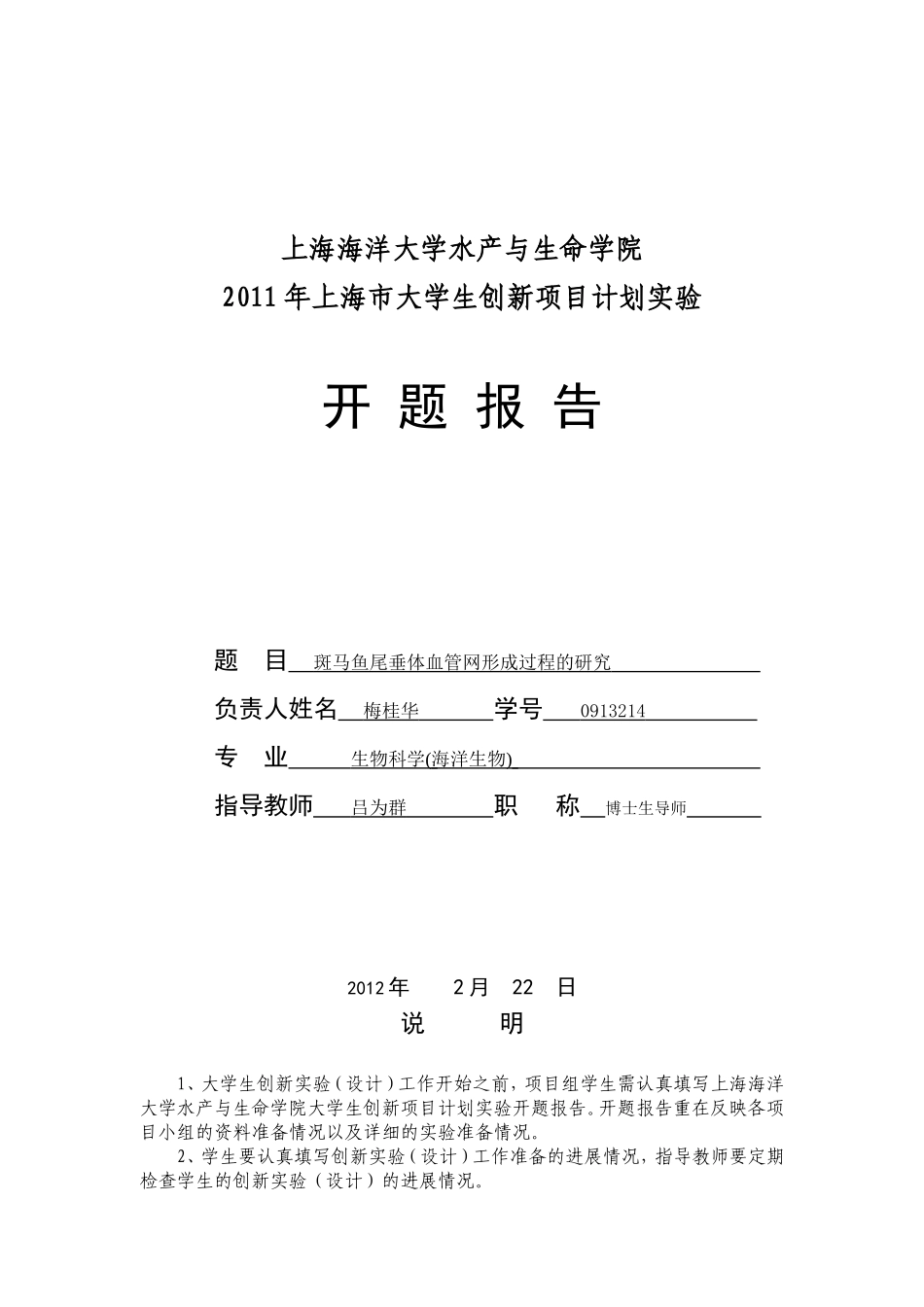 上海海洋大学水产与生命学院
2011年上海市大学生创新项目计划实验

开 题 报 告

题　目　斑马鱼尾垂体血管网形成过程的研究

负责人姓名　梅桂华　学号　0913214

专　业　生物科学(海洋生物)

指导教师　吕为群　职　称　博士生导师

2012年　2月　22　日

说　明

1、大学生创新实验（设计）工作开始之前，项目组学生需认真填写上海海洋大学水产与生命学院大学生创新项目计划实验开题报告。开题报告重在反映各项目小组的资料准备情况以及详细的实验准备情况。

2、学生要认真填写创新实验（设计）工作准备的进展情况，指导教师要定期检查学生的创新实验（设计）的进展情况。